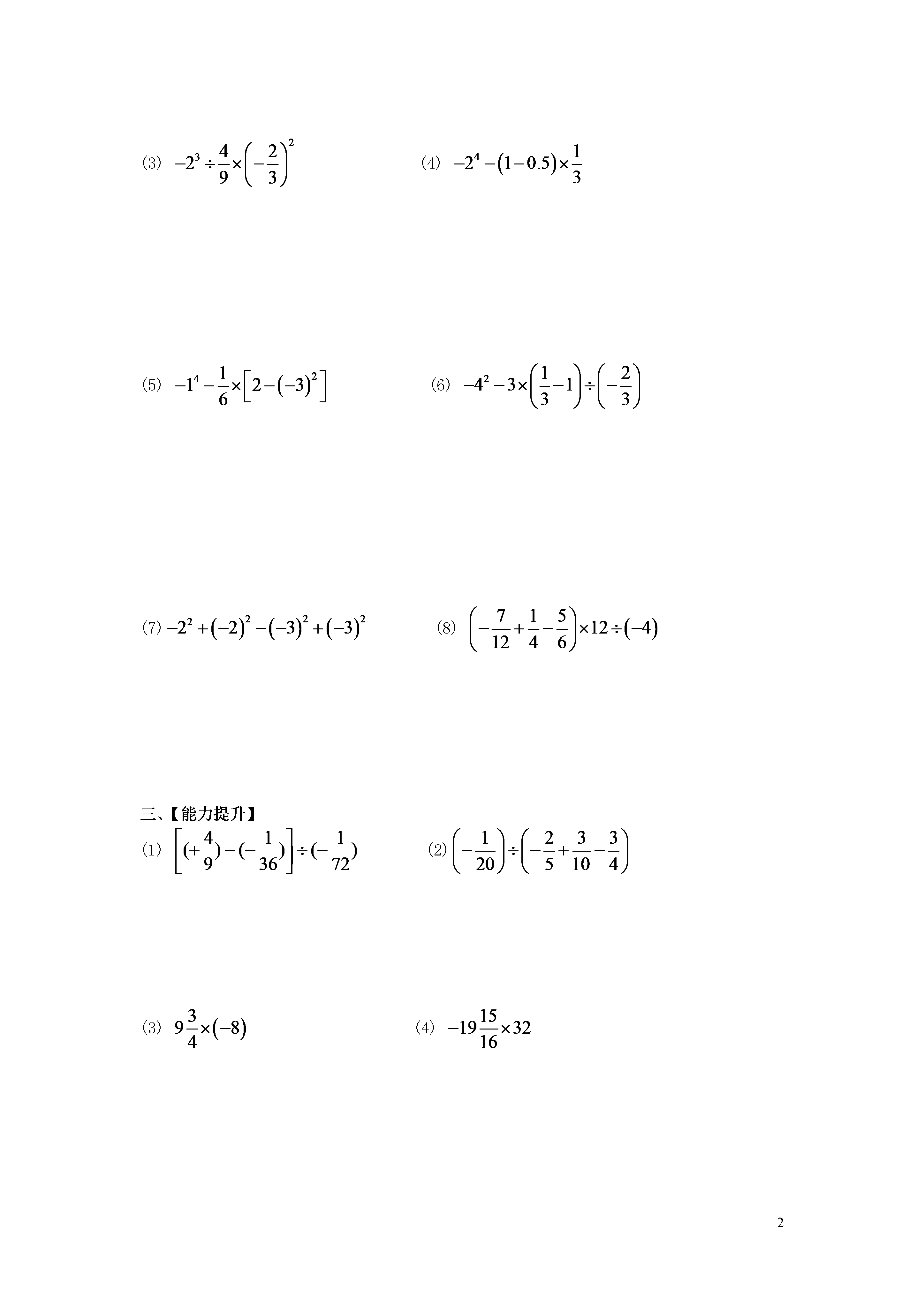 (3) $-2^3 \div \frac{4}{9} \times \left(-\frac{2}{3}\right)^2$

(4) $-2^4 - (1-0.5) \times \frac{1}{3}$

(5) $-1^4 - \frac{1}{6} \times \left[2-(-3)^2\right]$

(6) $-4^2 - 3 \times \left(\frac{1}{3}-1\right) \div \left(-\frac{2}{3}\right)$

(7) $-2^2 + (-2)^2 - (-3)^2 + (-3)^2$

(8) $\left(-\frac{7}{12}+\frac{1}{4}-\frac{5}{6}\right) \times 12 \div (-4)$

三、【能力提升】

(1) $\left[(+\frac{4}{9})-(-\frac{1}{36})\right] \div (-\frac{1}{72})$

(2) $\left(-\frac{1}{20}\right) \div \left(-\frac{2}{5}+\frac{3}{10}-\frac{3}{4}\right)$

(3) $9\frac{3}{4} \times (-8)$

(4) $-19\frac{15}{16} \times 32$

2